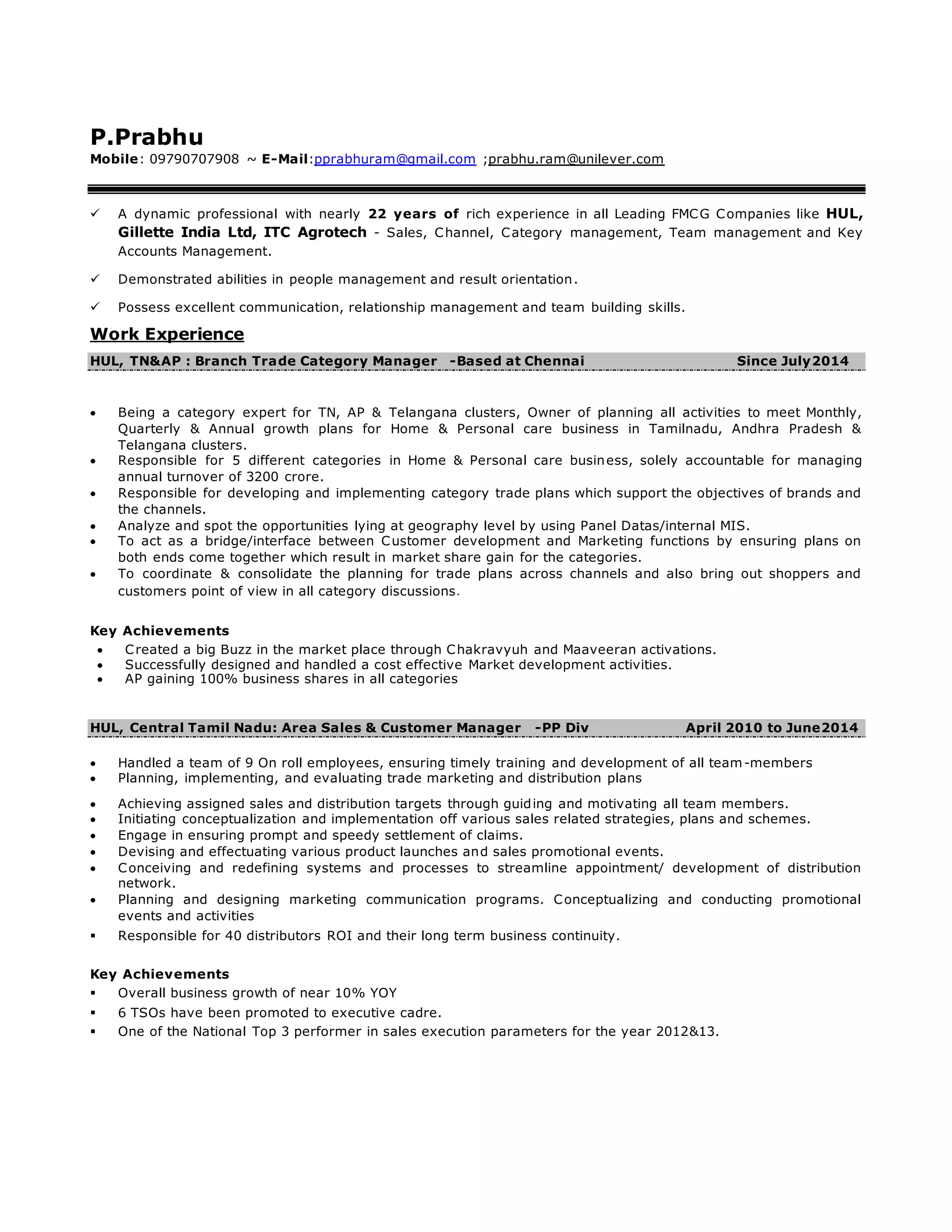 P.Prabhu
Mobile: 09790707908 ~ E-Mail:pprabhuram@gmail.com ;prabhu.ram@unilever.com

✓ A dynamic professional with nearly 22 years of rich experience in all Leading FMCG Companies like HUL, Gillette India Ltd, ITC Agrotech - Sales, Channel, Category management, Team management and Key Accounts Management.

✓ Demonstrated abilities in people management and result orientation.

✓ Possess excellent communication, relationship management and team building skills.

Work Experience

HUL, TN&AP : Branch Trade Category Manager -Based at Chennai Since July2014

• Being a category expert for TN, AP & Telangana clusters, Owner of planning all activities to meet Monthly, Quarterly & Annual growth plans for Home & Personal care business in Tamilnadu, Andhra Pradesh & Telangana clusters.
• Responsible for 5 different categories in Home & Personal care business, solely accountable for managing annual turnover of 3200 crore.
• Responsible for developing and implementing category trade plans which support the objectives of brands and the channels.
• Analyze and spot the opportunities lying at geography level by using Panel Datas/internal MIS.
• To act as a bridge/interface between Customer development and Marketing functions by ensuring plans on both ends come together which result in market share gain for the categories.
• To coordinate & consolidate the planning for trade plans across channels and also bring out shoppers and customers point of view in all category discussions.

Key Achievements
• Created a big Buzz in the market place through Chakravyuh and Maaveeran activations.
• Successfully designed and handled a cost effective Market development activities.
• AP gaining 100% business shares in all categories

HUL, Central Tamil Nadu: Area Sales & Customer Manager -PP Div April 2010 to June2014

• Handled a team of 9 On roll employees, ensuring timely training and development of all team-members
• Planning, implementing, and evaluating trade marketing and distribution plans
• Achieving assigned sales and distribution targets through guiding and motivating all team members.
• Initiating conceptualization and implementation off various sales related strategies, plans and schemes.
• Engage in ensuring prompt and speedy settlement of claims.
• Devising and effectuating various product launches and sales promotional events.
• Conceiving and redefining systems and processes to streamline appointment/ development of distribution network.
• Planning and designing marketing communication programs. Conceptualizing and conducting promotional events and activities
▪ Responsible for 40 distributors ROI and their long term business continuity.

Key Achievements
▪ Overall business growth of near 10% YOY
▪ 6 TSOs have been promoted to executive cadre.
▪ One of the National Top 3 performer in sales execution parameters for the year 2012&13.